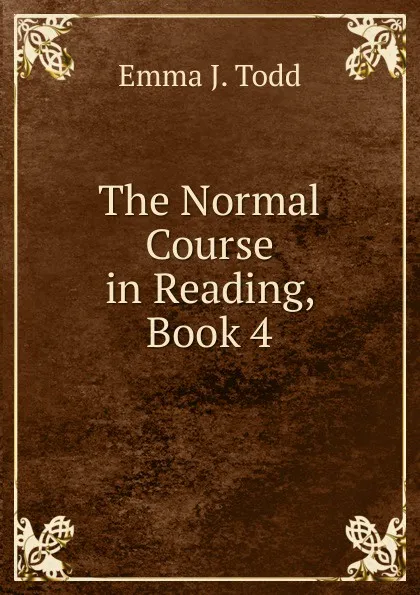 Emma J. Todd

The Normal Course in Reading, Book 4